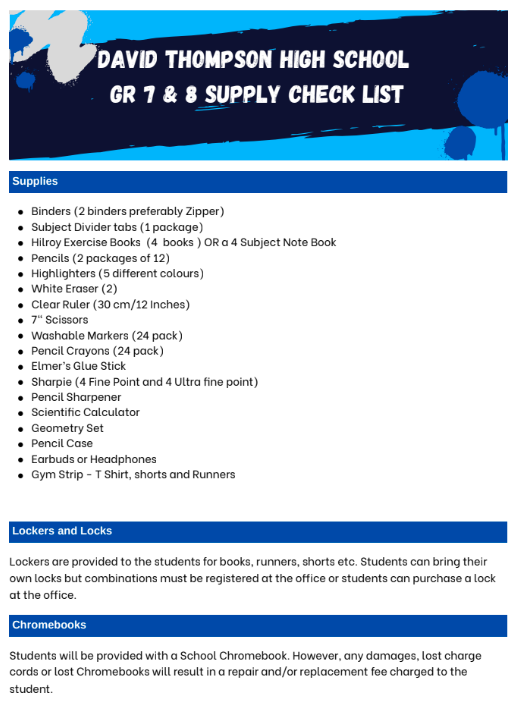 DAVID THOMPSON HIGH SCHOOL
GR 7 & 8 SUPPLY CHECK LIST

Supplies

- Binders (2 binders preferably Zipper)
- Subject Divider tabs (1 package)
- Hilroy Exercise Books (4 books ) OR a 4 Subject Note Book
- Pencils (2 packages of 12)
- Highlighters (5 different colours)
- White Eraser (2)
- Clear Ruler (30 cm/12 Inches)
- 7" Scissors
- Washable Markers (24 pack)
- Pencil Crayons (24 pack)
- Elmer's Glue Stick
- Sharpie (4 Fine Point and 4 Ultra fine point)
- Pencil Sharpener
- Scientific Calculator
- Geometry Set
- Pencil Case
- Earbuds or Headphones
- Gym Strip - T Shirt, shorts and Runners

Lockers and Locks

Lockers are provided to the students for books, runners, shorts etc. Students can bring their own locks but combinations must be registered at the office or students can purchase a lock at the office.

Chromebooks

Students will be provided with a School Chromebook. However, any damages, lost charge cords or lost Chromebooks will result in a repair and/or replacement fee charged to the student.